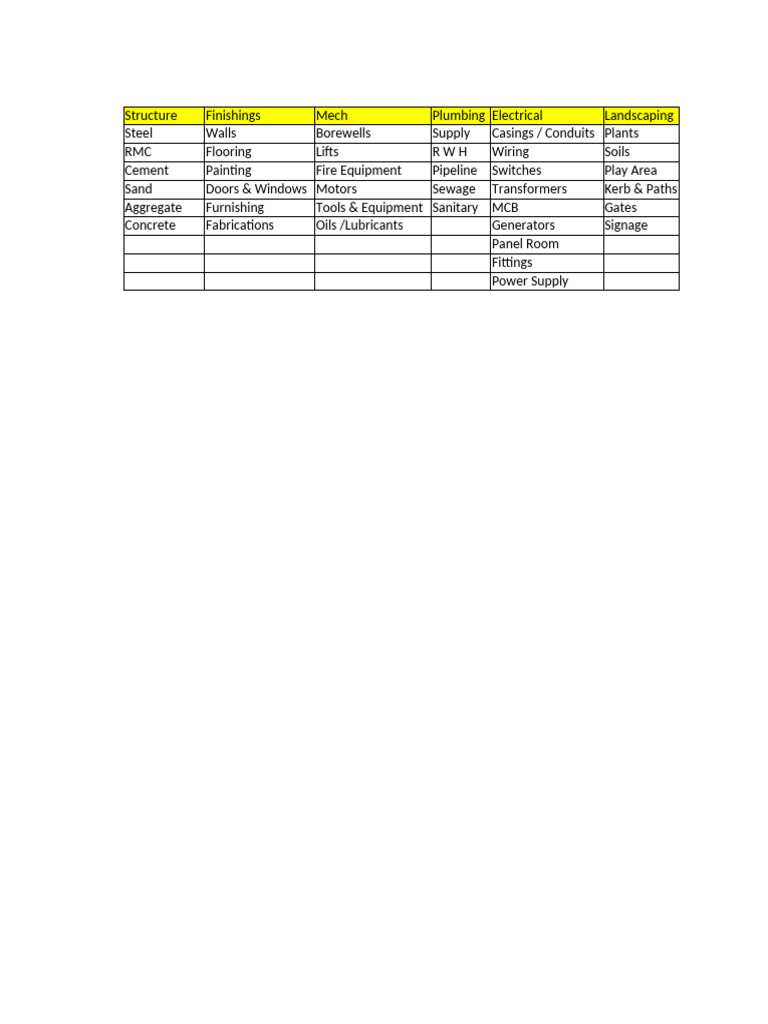 | Structure | Finishings | Mech | Plumbing | Electrical | Landscaping |
|---|---|---|---|---|---|
| Steel | Walls | Borewells | Supply | Casings / Conduits | Plants |
| RMC | Flooring | Lifts | R W H | Wiring | Soils |
| Cement | Painting | Fire Equipment | Pipeline | Switches | Play Area |
| Sand | Doors & Windows | Motors | Sewage | Transformers | Kerb & Paths |
| Aggregate | Furnishing | Tools & Equipment | Sanitary | MCB | Gates |
| Concrete | Fabrications | Oils /Lubricants | | Generators | Signage |
| | | | | Panel Room | |
| | | | | Fittings | |
| | | | | Power Supply | |